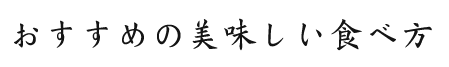 おすすめの美味しい食べ方